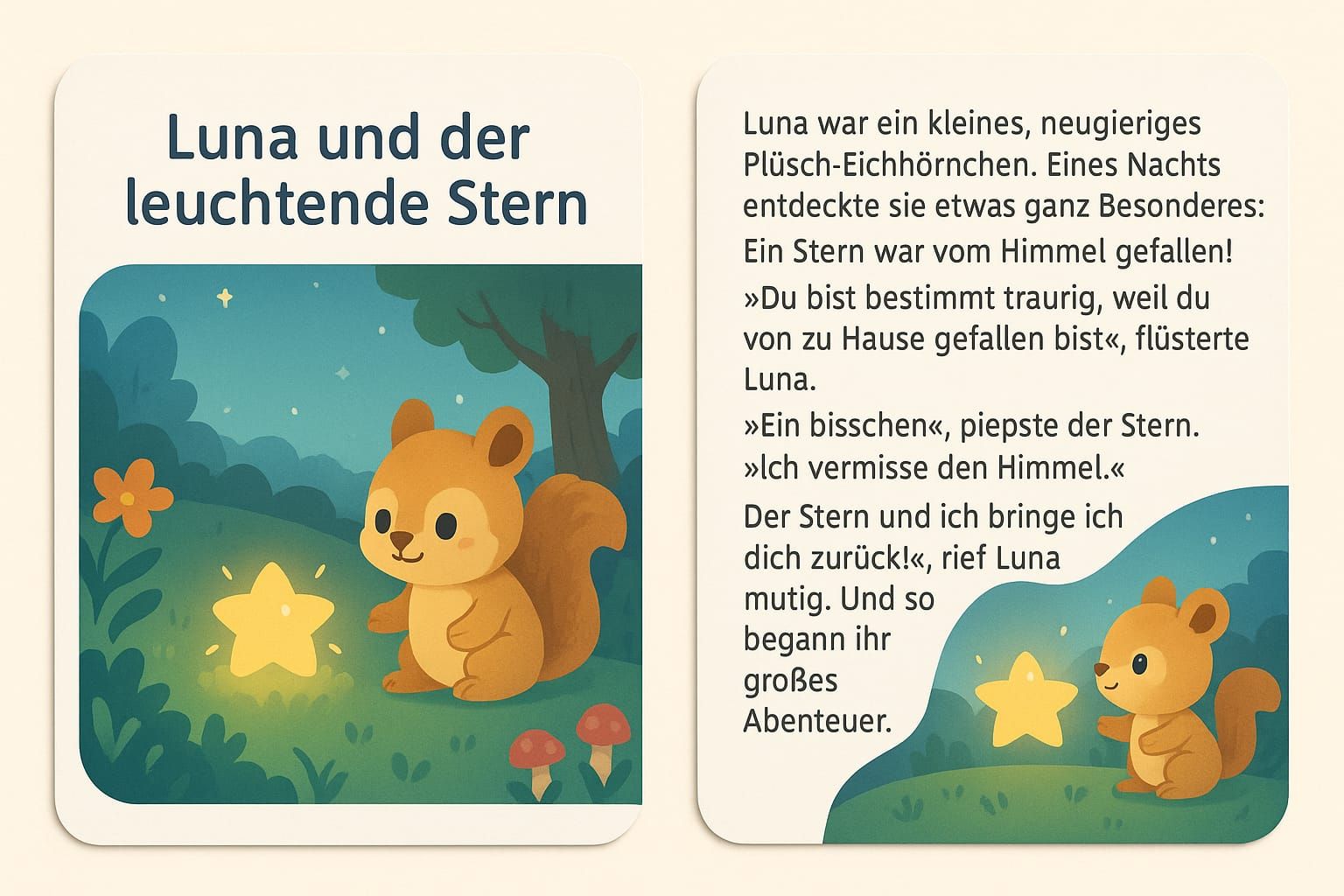 Luna und der leuchtende Stern

Luna war ein kleines, neugieriges Plüsch-Eichhörnchen. Eines Nachts entdeckte sie etwas ganz Besonderes:

Ein Stern war vom Himmel gefallen!

»Du bist bestimmt traurig, weil du von zu Hause gefallen bist«, flüsterte Luna.

»Ein bisschen«, piepste der Stern. »Ich vermisse den Himmel.«

Der Stern und ich bringe ich dich zurück!«, rief Luna mutig. Und so begann ihr großes Abenteuer.